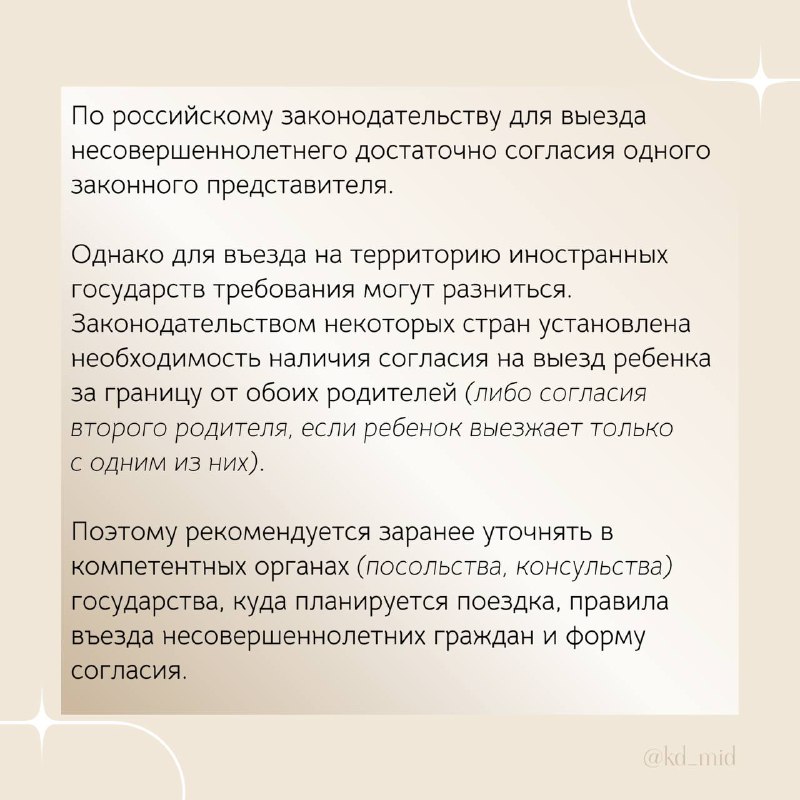 По российскому законодательству для выезда несовершеннолетнего достаточно согласия одного законного представителя.

Однако для въезда на территорию иностранных государств требования могут разниться. Законодательством некоторых стран установлена необходимость наличия согласия на выезд ребенка за границу от обоих родителей (либо согласия второго родителя, если ребенок выезжает только с одним из них).

Поэтому рекомендуется заранее уточнять в компетентных органах (посольства, консульства) государства, куда планируется поездка, правила въезда несовершеннолетних граждан и форму согласия.

@kd_mid